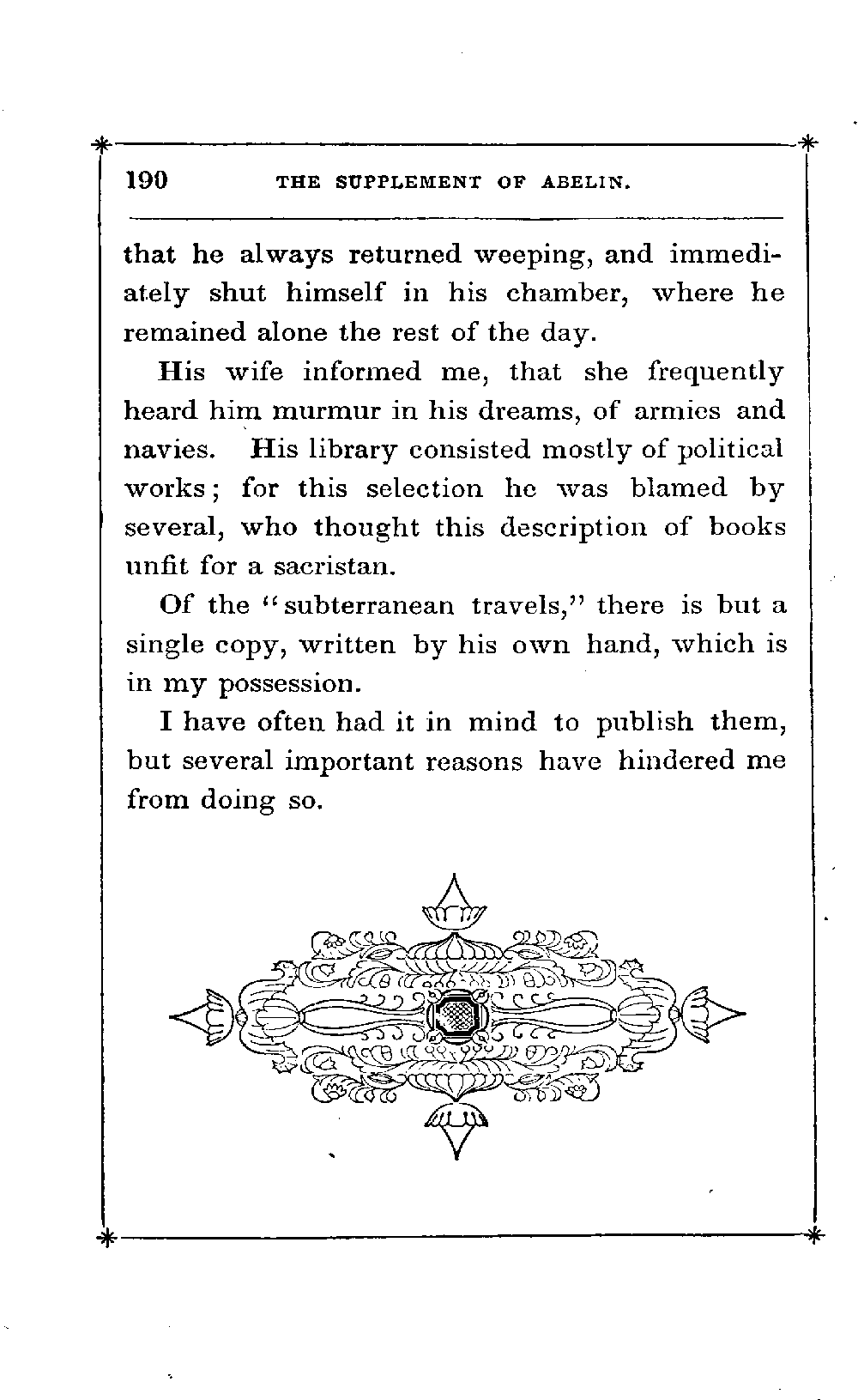 190 THE SUPPLEMENT OF ABELIN.

that he always returned weeping, and immediately shut himself in his chamber, where he remained alone the rest of the day.

His wife informed me, that she frequently heard him murmur in his dreams, of armies and navies. His library consisted mostly of political works; for this selection he was blamed by several, who thought this description of books unfit for a sacristan.

Of the "subterranean travels," there is but a single copy, written by his own hand, which is in my possession.

I have often had it in mind to publish them, but several important reasons have hindered me from doing so.